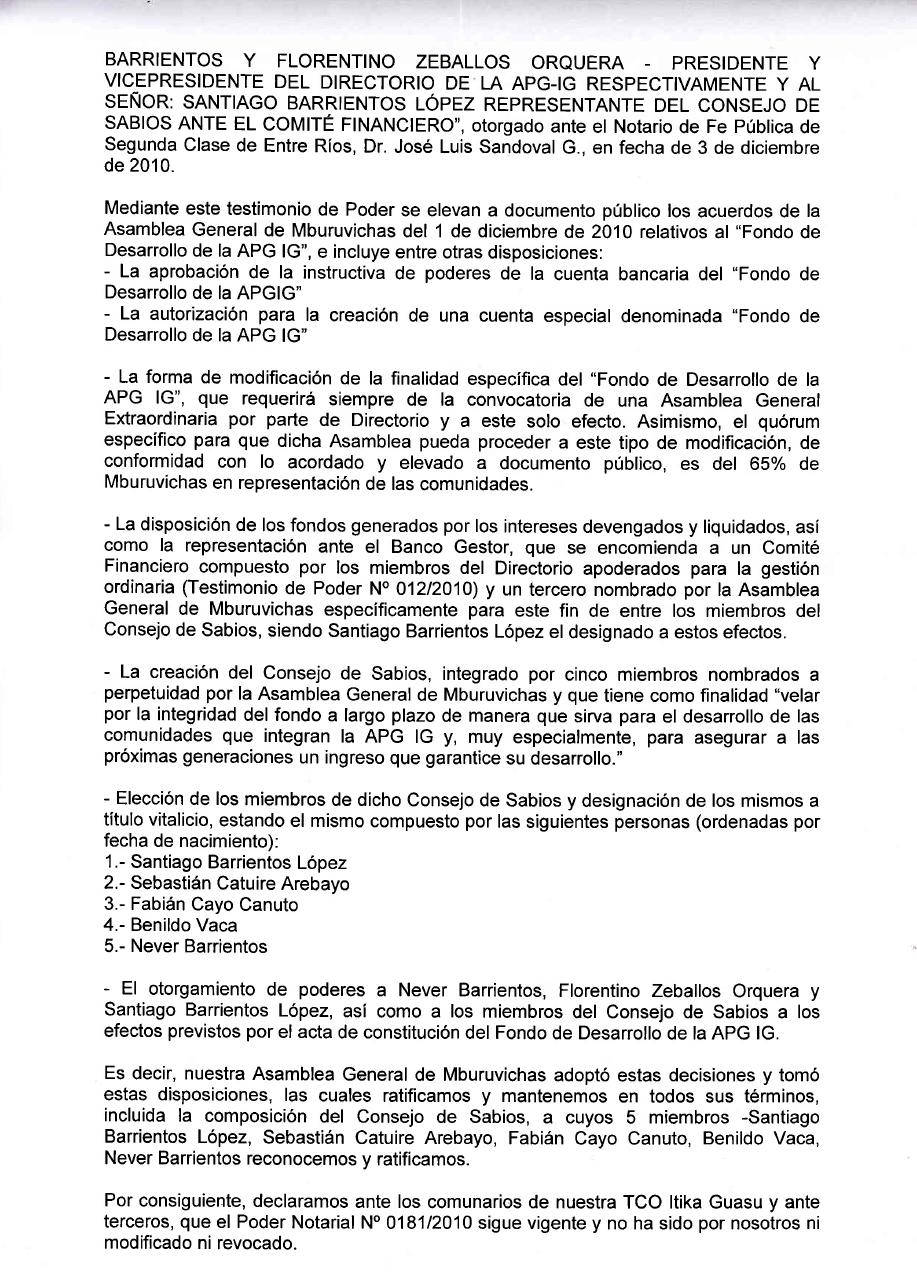 BARRIENTOS Y FLORENTINO ZEBALLOS ORQUERA - PRESIDENTE Y VICEPRESIDENTE DEL DIRECTORIO DE LA APG-IG RESPECTIVAMENTE Y AL SEÑOR: SANTIAGO BARRIENTOS LÓPEZ REPRESENTANTE DEL CONSEJO DE SABIOS ANTE EL COMITÉ FINANCIERO", otorgado ante el Notario de Fe Pública de Segunda Clase de Entre Ríos, Dr. José Luis Sandoval G., en fecha de 3 de diciembre de 2010.

Mediante este testimonio de Poder se elevan a documento público los acuerdos de la Asamblea General de Mburuvichas del 1 de diciembre de 2010 relativos al "Fondo de Desarrollo de la APG IG", e incluye entre otras disposiciones:
- La aprobación de la instructiva de poderes de la cuenta bancaria del "Fondo de Desarrollo de la APGIG"
- La autorización para la creación de una cuenta especial denominada "Fondo de Desarrollo de la APG IG"

- La forma de modificación de la finalidad específica del "Fondo de Desarrollo de la APG IG", que requerirá siempre de la convocatoria de una Asamblea General Extraordinaria por parte de Directorio y a este solo efecto. Asimismo, el quórum específico para que dicha Asamblea pueda proceder a este tipo de modificación, de conformidad con lo acordado y elevado a documento público, es del 65% de Mburuvichas en representación de las comunidades.

- La disposición de los fondos generados por los intereses devengados y liquidados, así como la representación ante el Banco Gestor, que se encomienda a un Comité Financiero compuesto por los miembros del Directorio apoderados para la gestión ordinaria (Testimonio de Poder Nº 012/2010) y un tercero nombrado por la Asamblea General de Mburuvichas específicamente para este fin de entre los miembros del Consejo de Sabios, siendo Santiago Barrientos López el designado a estos efectos.

- La creación del Consejo de Sabios, integrado por cinco miembros nombrados a perpetuidad por la Asamblea General de Mburuvichas y que tiene como finalidad "velar por la integridad del fondo a largo plazo de manera que sirva para el desarrollo de las comunidades que integran la APG IG y, muy especialmente, para asegurar a las próximas generaciones un ingreso que garantice su desarrollo."

- Elección de los miembros de dicho Consejo de Sabios y designación de los mismos a título vitalicio, estando el mismo compuesto por las siguientes personas (ordenadas por fecha de nacimiento):
1.- Santiago Barrientos López
2.- Sebastián Catuire Arebayo
3.- Fabián Cayo Canuto
4.- Benildo Vaca
5.- Never Barrientos

- El otorgamiento de poderes a Never Barrientos, Florentino Zeballos Orquera y Santiago Barrientos López, así como a los miembros del Consejo de Sabios a los efectos previstos por el acta de constitución del Fondo de Desarrollo de la APG IG.

Es decir, nuestra Asamblea General de Mburuvichas adoptó estas decisiones y tomó estas disposiciones, las cuales ratificamos y mantenemos en todos sus términos, incluida la composición del Consejo de Sabios, a cuyos 5 miembros -Santiago Barrientos López, Sebastián Catuire Arebayo, Fabián Cayo Canuto, Benildo Vaca, Never Barrientos reconocemos y ratificamos.

Por consiguiente, declaramos ante los comunarios de nuestra TCO Itika Guasu y ante terceros, que el Poder Notarial Nº 0181/2010 sigue vigente y no ha sido por nosotros ni modificado ni revocado.